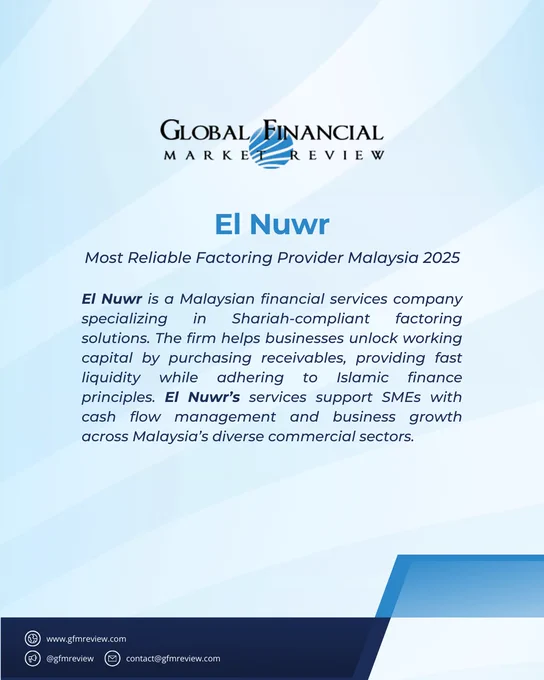 GLOBAL FINANCIAL
MARKET REVIEW

El Nuwr

Most Reliable Factoring Provider Malaysia 2025

El Nuwr is a Malaysian financial services company specializing in Shariah-compliant factoring solutions. The firm helps businesses unlock working capital by purchasing receivables, providing fast liquidity while adhering to Islamic finance principles. El Nuwr's services support SMEs with cash flow management and business growth across Malaysia's diverse commercial sectors.

www.gfmreview.com
@gfmreview
contact@gfmreview.com